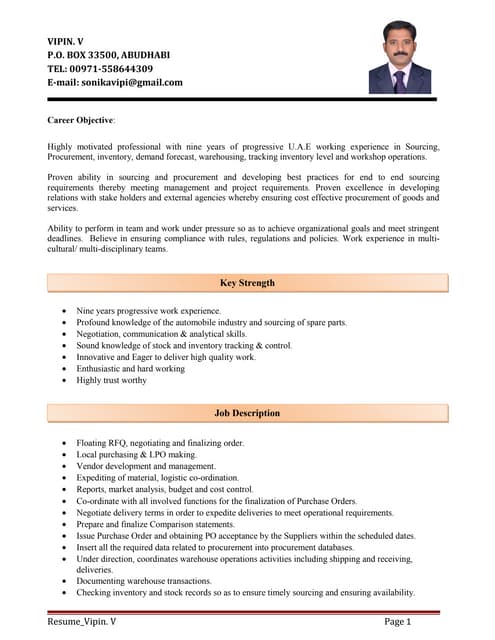 VIPIN. V
P.O. BOX 33500, ABUDHABI
TEL: 00971-558644309
E-mail: sonikavipi@gmail.com

Career Objective:

Highly motivated professional with nine years of progressive U.A.E working experience in Sourcing, Procurement, inventory, demand forecast, warehousing, tracking inventory level and workshop operations.

Proven ability in sourcing and procurement and developing best practices for end to end sourcing requirements thereby meeting management and project requirements. Proven excellence in developing relations with stake holders and external agencies whereby ensuring cost effective procurement of goods and services.

Ability to perform in team and work under pressure so as to achieve organizational goals and meet stringent deadlines. Believe in ensuring compliance with rules, regulations and policies. Work experience in multi-cultural/ multi-disciplinary teams.

Key Strength

• Nine years progressive work experience.
• Profound knowledge of the automobile industry and sourcing of spare parts.
• Negotiation, communication & analytical skills.
• Sound knowledge of stock and inventory tracking & control.
• Innovative and Eager to deliver high quality work.
• Enthusiastic and hard working
• Highly trust worthy

Job Description

• Floating RFQ, negotiating and finalizing order.
• Local purchasing & LPO making.
• Vendor development and management.
• Expediting of material, logistic co-ordination.
• Reports, market analysis, budget and cost control.
• Co-ordinate with all involved functions for the finalization of Purchase Orders.
• Negotiate delivery terms in order to expedite deliveries to meet operational requirements.
• Prepare and finalize Comparison statements.
• Issue Purchase Order and obtaining PO acceptance by the Suppliers within the scheduled dates.
• Insert all the required data related to procurement into procurement databases.
• Under direction, coordinates warehouse operations activities including shipping and receiving, deliveries.
• Documenting warehouse transactions.
• Checking inventory and stock records so as to ensure timely sourcing and ensuring availability.

Resume_Vipin. V
Page 1